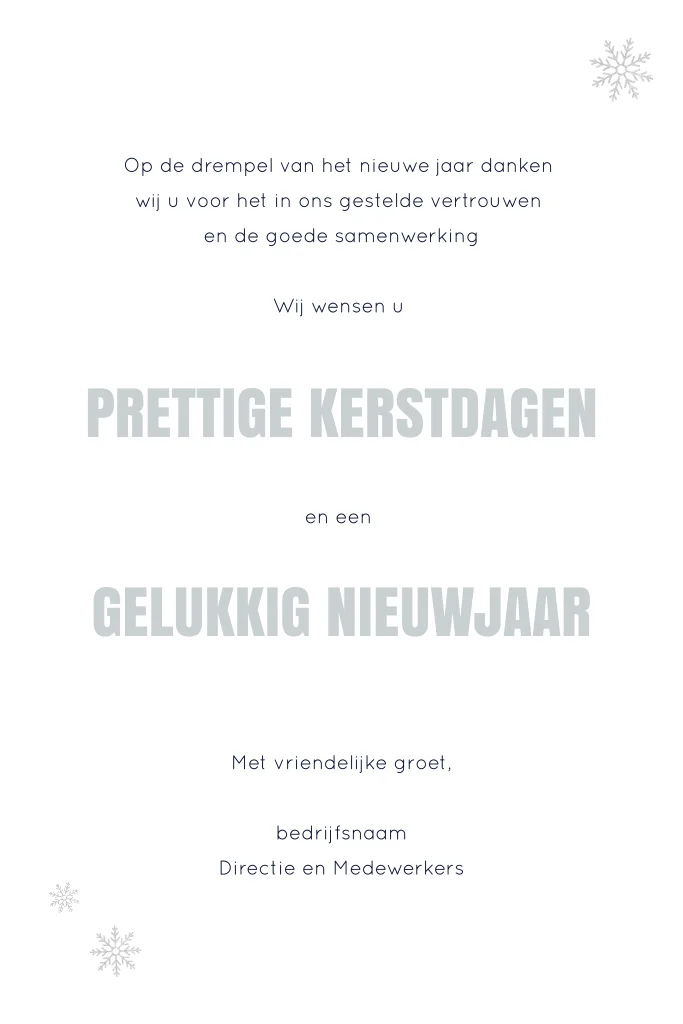 Op de drempel van het nieuwe jaar danken wij u voor het in ons gestelde vertrouwen en de goede samenwerking

Wij wensen u

PRETTIGE KERSTDAGEN

en een

GELUKKIG NIEUWJAAR

Met vriendelijke groet,

bedrijfsnaam
Directie en Medewerkers